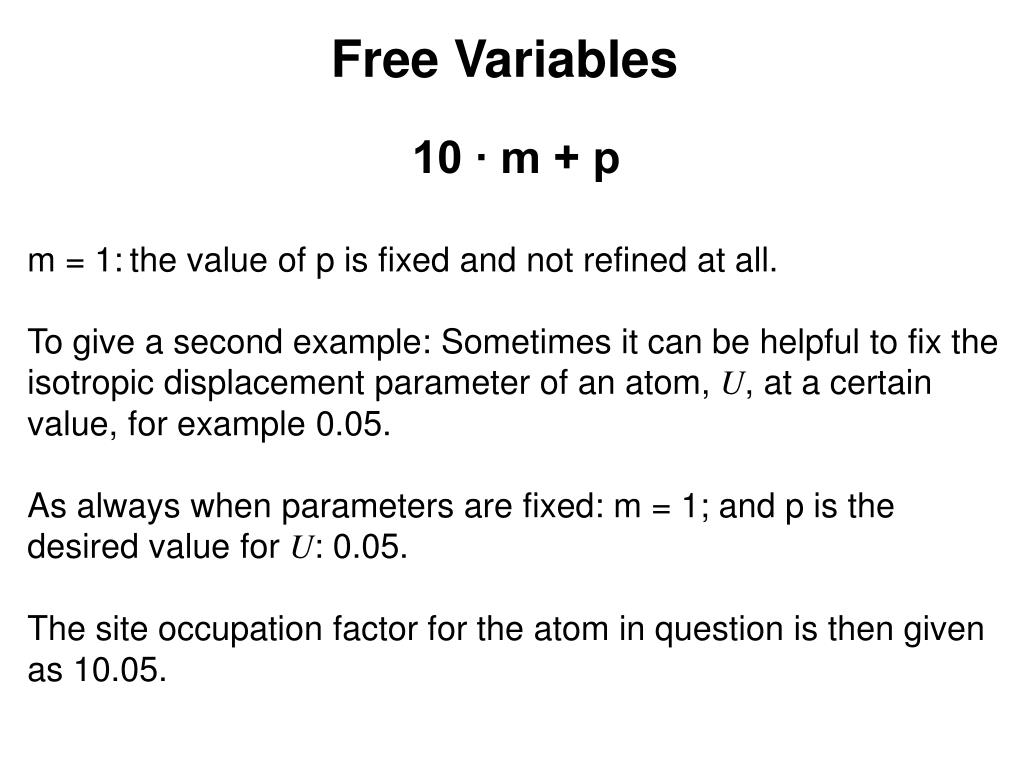 Free Variables

10 · m + p

m = 1: the value of p is fixed and not refined at all.

To give a second example: Sometimes it can be helpful to fix the isotropic displacement parameter of an atom, $U$, at a certain value, for example 0.05.

As always when parameters are fixed: m = 1; and p is the desired value for $U$: 0.05.

The site occupation factor for the atom in question is then given as 10.05.